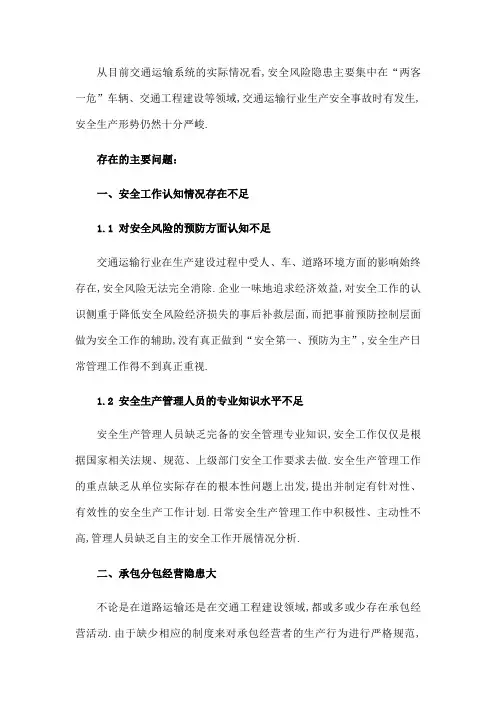 从目前交通运输系统的实际情况看,安全风险隐患主要集中在“两客一危”车辆、交通工程建设等领域,交通运输行业生产安全事故时有发生,安全生产形势仍然十分严峻.

存在的主要问题:

一、安全工作认知情况存在不足

1.1 对安全风险的预防方面认知不足

交通运输行业在生产建设过程中受人、车、道路环境方面的影响始终存在,安全风险无法完全消除.企业一味地追求经济效益,对安全工作的认识侧重于降低安全风险经济损失的事后补救层面,而把事前预防控制层面做为安全工作的辅助,没有真正做到“安全第一、预防为主”,安全生产日常管理工作得不到真正重视.

1.2 安全生产管理人员的专业知识水平不足

安全生产管理人员缺乏完备的安全管理专业知识,安全工作仅仅是根据国家相关法规、规范、上级部门安全工作要求去做.安全生产管理工作的重点缺乏从单位实际存在的根本性问题上出发,提出并制定有针对性、有效性的安全生产工作计划.日常安全生产管理工作中积极性、主动性不高,管理人员缺乏自主的安全工作开展情况分析.

二、承包分包经营隐患大

不论是在道路运输还是在交通工程建设领域,都或多或少存在承包经营活动.由于缺少相应的制度来对承包经营者的生产行为进行严格规范,